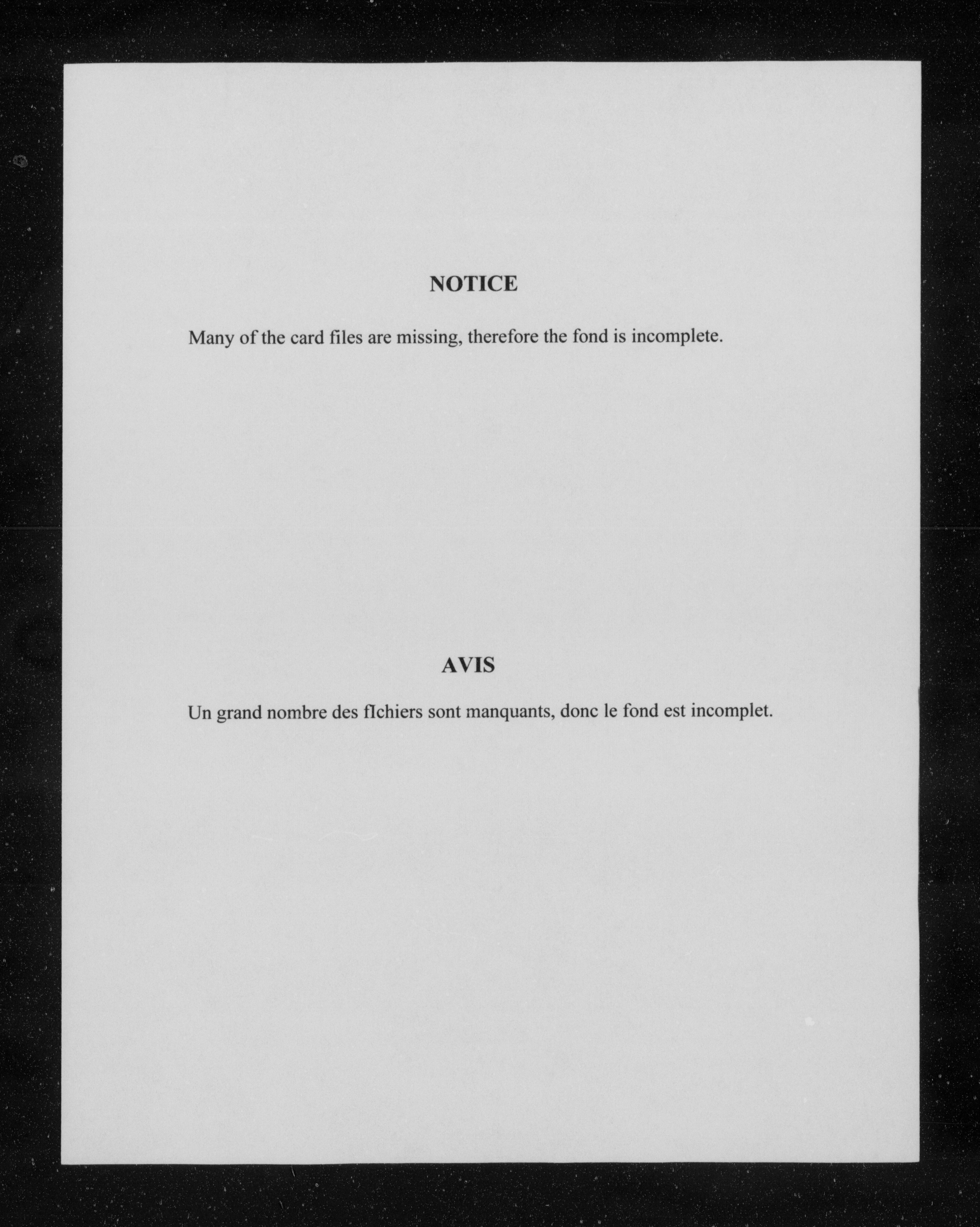 NOTICE

Many of the card files are missing, therefore the fond is incomplete.

AVIS

Un grand nombre des fichiers sont manquants, donc le fond est incomplet.